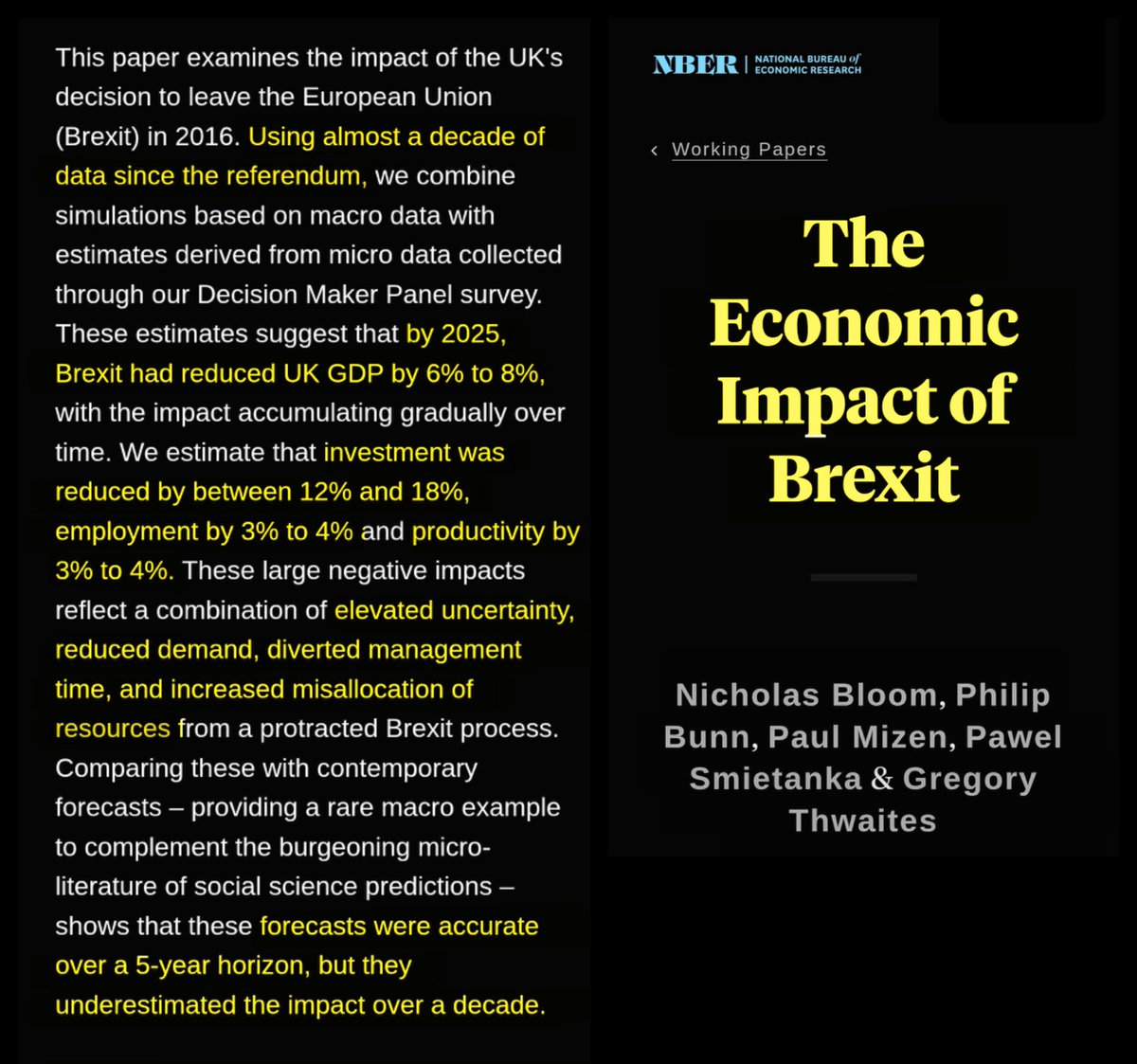 This paper examines the impact of the UK's decision to leave the European Union (Brexit) in 2016. Using almost a decade of data since the referendum, we combine simulations based on macro data with estimates derived from micro data collected through our Decision Maker Panel survey. These estimates suggest that by 2025, Brexit had reduced UK GDP by 6% to 8%, with the impact accumulating gradually over time. We estimate that investment was reduced by between 12% and 18%, employment by 3% to 4% and productivity by 3% to 4%. These large negative impacts reflect a combination of elevated uncertainty, reduced demand, diverted management time, and increased misallocation of resources from a protracted Brexit process. Comparing these with contemporary forecasts – providing a rare macro example to complement the burgeoning micro-literature of social science predictions – shows that these forecasts were accurate over a 5-year horizon, but they underestimated the impact over a decade.

NBER | NATIONAL BUREAU of ECONOMIC RESEARCH

‹ Working Papers

The Economic Impact of Brexit

Nicholas Bloom, Philip Bunn, Paul Mizen, Pawel Smietanka & Gregory Thwaites